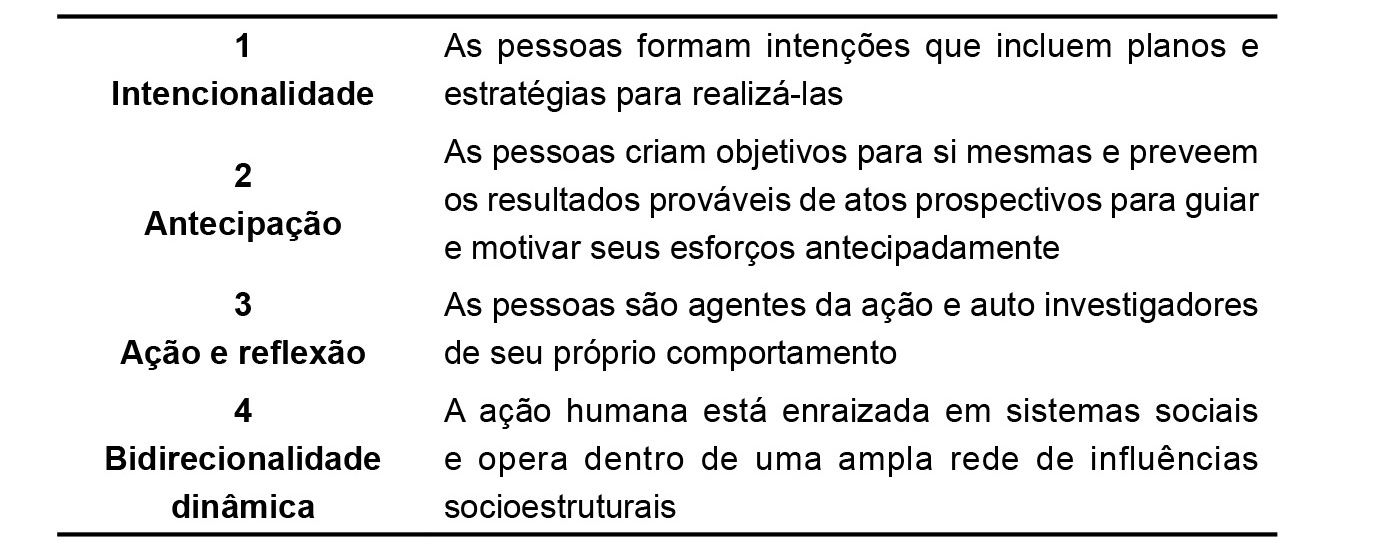 | 1 Intencionalidade | As pessoas formam intenções que incluem planos e estratégias para realizá-las |
|---|---|
| 2 Antecipação | As pessoas criam objetivos para si mesmas e preveem os resultados prováveis de atos prospectivos para guiar e motivar seus esforços antecipadamente |
| 3 Ação e reflexão | As pessoas são agentes da ação e auto investigadores de seu próprio comportamento |
| 4 Bidirecionalidade dinâmica | A ação humana está enraizada em sistemas sociais e opera dentro de uma ampla rede de influências socioestruturais |